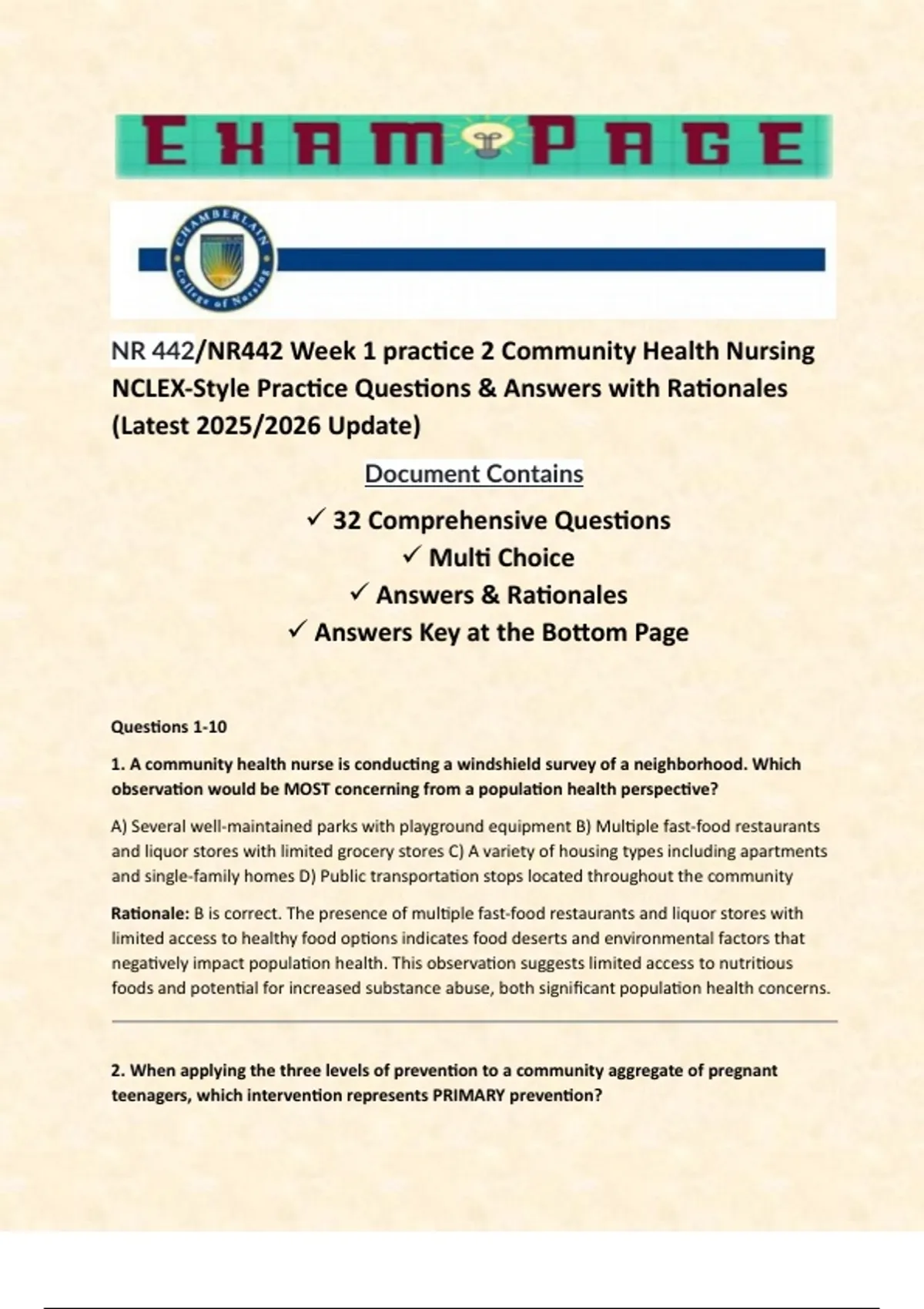 EXAM PAGE

CHAMBERLAIN College of Nursing

NR 442/NR442 Week 1 practice 2 Community Health Nursing NCLEX-Style Practice Questions & Answers with Rationales (Latest 2025/2026 Update)

Document Contains

✓ 32 Comprehensive Questions
✓ Multi Choice
✓ Answers & Rationales
✓ Answers Key at the Bottom Page

Questions 1-10

1. A community health nurse is conducting a windshield survey of a neighborhood. Which observation would be MOST concerning from a population health perspective?

A) Several well-maintained parks with playground equipment B) Multiple fast-food restaurants and liquor stores with limited grocery stores C) A variety of housing types including apartments and single-family homes D) Public transportation stops located throughout the community

Rationale: B is correct. The presence of multiple fast-food restaurants and liquor stores with limited access to healthy food options indicates food deserts and environmental factors that negatively impact population health. This observation suggests limited access to nutritious foods and potential for increased substance abuse, both significant population health concerns.

2. When applying the three levels of prevention to a community aggregate of pregnant teenagers, which intervention represents PRIMARY prevention?